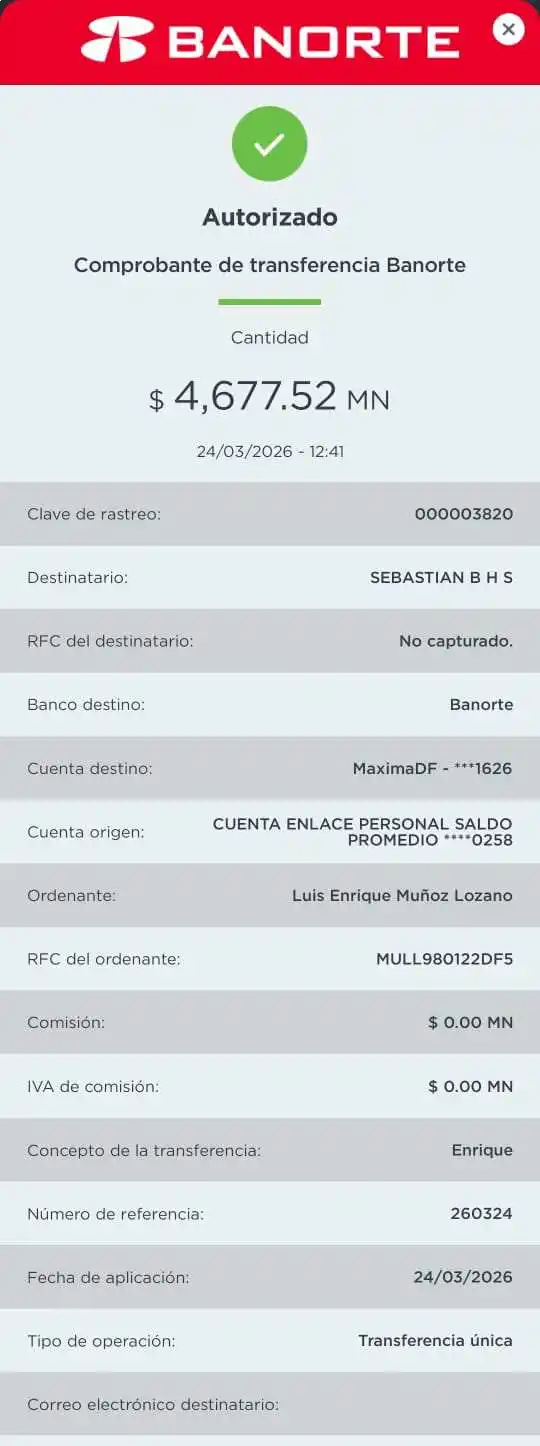 BANORTE

Autorizado

Comprobante de transferencia Banorte

Cantidad

$ 4,677.52 MN

24/03/2026 - 12:41

| | |
|---|---|
| Clave de rastreo: | 000003820 |
| Destinatario: | SEBASTIAN B H S |
| RFC del destinatario: | No capturado. |
| Banco destino: | Banorte |
| Cuenta destino: | MaximaDF - ***1626 |
| Cuenta origen: | CUENTA ENLACE PERSONAL SALDO PROMEDIO ****0258 |
| Ordenante: | Luis Enrique Muñoz Lozano |
| RFC del ordenante: | MULL980122DF5 |
| Comisión: | $ 0.00 MN |
| IVA de comisión: | $ 0.00 MN |
| Concepto de la transferencia: | Enrique |
| Número de referencia: | 260324 |
| Fecha de aplicación: | 24/03/2026 |
| Tipo de operación: | Transferencia única |
| Correo electrónico destinatario: | |